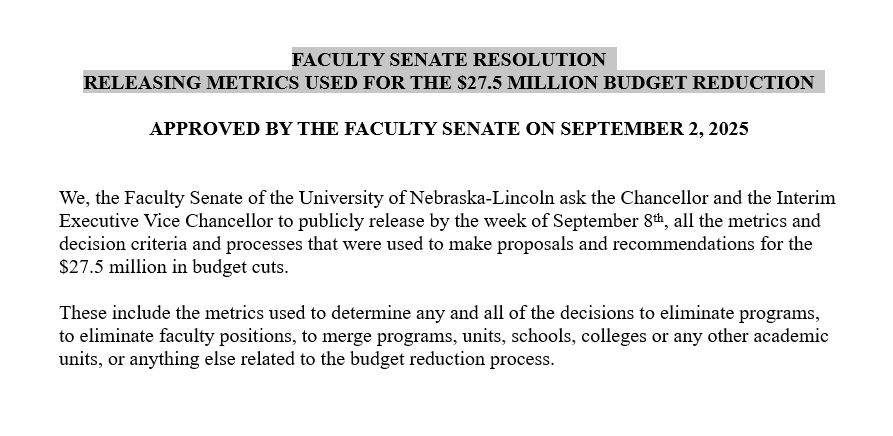 FACULTY SENATE RESOLUTION
RELEASING METRICS USED FOR THE $27.5 MILLION BUDGET REDUCTION

APPROVED BY THE FACULTY SENATE ON SEPTEMBER 2, 2025

We, the Faculty Senate of the University of Nebraska-Lincoln ask the Chancellor and the Interim Executive Vice Chancellor to publicly release by the week of September 8th, all the metrics and decision criteria and processes that were used to make proposals and recommendations for the $27.5 million in budget cuts.

These include the metrics used to determine any and all of the decisions to eliminate programs, to eliminate faculty positions, to merge programs, units, schools, colleges or any other academic units, or anything else related to the budget reduction process.